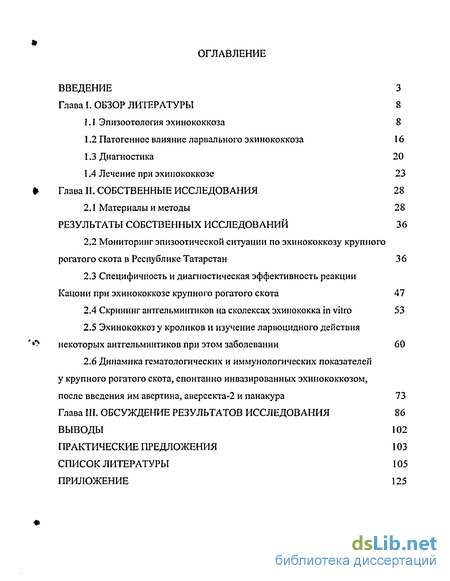 ОГЛАВЛЕНИЕ

ВВЕДЕНИЕ 3

Глава I. ОБЗОР ЛИТЕРАТУРЫ 8

1.1 Эпизоотология эхинококкоза 8

1.2 Патогенное влияние ларвального эхинококкоза 16

1.3 Диагностика 20

1.4 Лечение при эхинококкозе 23

Глава II. СОБСТВЕННЫЕ ИССЛЕДОВАНИЯ 28

2.1 Материалы и методы 28

РЕЗУЛЬТАТЫ СОБСТВЕННЫХ ИССЛЕДОВАНИЙ 36

2.2 Мониторинг эпизоотической ситуации по эхинококкозу крупного рогатого скота в Республике Татарстан 36

2.3 Специфичность и диагностическая эффективность реакции Кацони при эхинококкозе крупного рогатого скота 47

2.4 Скрининг антгельминтиков на сколексах эхинококка in vitro 53

2.5 Эхинококкоз у кроликов и изучение ларвоцидного действия некоторых антгельминтиков при этом заболевании 60

2.6 Динамика гематологических и иммунологических показателей у крупного рогатого скота, спонтанно инвазированных эхинококкозом, после введения им авертина, аверсекта-2 и панакура 73

Глава III. ОБСУЖДЕНИЕ РЕЗУЛЬТАТОВ ИССЛЕДОВАНИЯ 86

ВЫВОДЫ 102

ПРАКТИЧЕСКИЕ ПРЕДЛОЖЕНИЯ 103

СПИСОК ЛИТЕРАТУРЫ 105

ПРИЛОЖЕНИЕ 125

dsLib.net
библиотека диссертаций